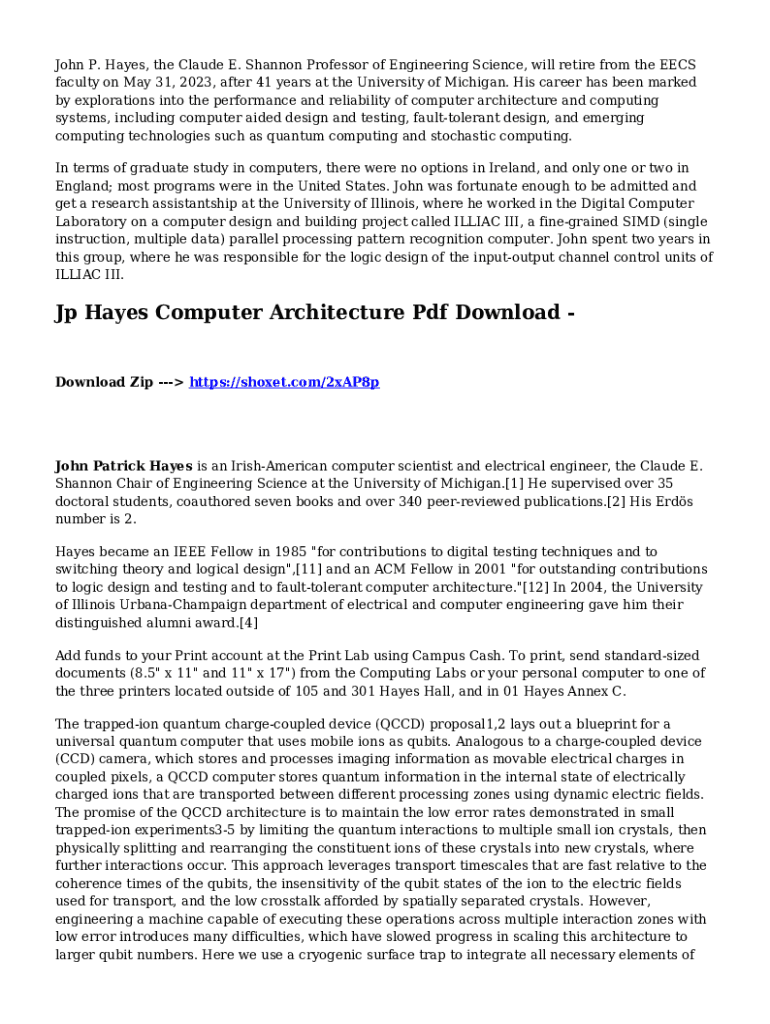 John P. Hayes, the Claude E. Shannon Professor of Engineering Science, will retire from the EECS faculty on May 31, 2023, after 41 years at the University of Michigan. His career has been marked by explorations into the performance and reliability of computer architecture and computing systems, including computer aided design and testing, fault-tolerant design, and emerging computing technologies such as quantum computing and stochastic computing.

In terms of graduate study in computers, there were no options in Ireland, and only one or two in England; most programs were in the United States. John was fortunate enough to be admitted and get a research assistantship at the University of Illinois, where he worked in the Digital Computer Laboratory on a computer design and building project called ILLIAC III, a fine-grained SIMD (single instruction, multiple data) parallel processing pattern recognition computer. John spent two years in this group, where he was responsible for the logic design of the input-output channel control units of ILLIAC III.

Jp Hayes Computer Architecture Pdf Download -

Download Zip ---> https://shoxet.com/2xAP8p

John Patrick Hayes is an Irish-American computer scientist and electrical engineer, the Claude E. Shannon Chair of Engineering Science at the University of Michigan.[1] He supervised over 35 doctoral students, coauthored seven books and over 340 peer-reviewed publications.[2] His Erdös number is 2.

Hayes became an IEEE Fellow in 1985 "for contributions to digital testing techniques and to switching theory and logical design",[11] and an ACM Fellow in 2001 "for outstanding contributions to logic design and testing and to fault-tolerant computer architecture."[12] In 2004, the University of Illinois Urbana-Champaign department of electrical and computer engineering gave him their distinguished alumni award.[4]

Add funds to your Print account at the Print Lab using Campus Cash. To print, send standard-sized documents (8.5" x 11" and 11" x 17") from the Computing Labs or your personal computer to one of the three printers located outside of 105 and 301 Hayes Hall, and in 01 Hayes Annex C.

The trapped-ion quantum charge-coupled device (QCCD) proposal1,2 lays out a blueprint for a universal quantum computer that uses mobile ions as qubits. Analogous to a charge-coupled device (CCD) camera, which stores and processes imaging information as movable electrical charges in coupled pixels, a QCCD computer stores quantum information in the internal state of electrically charged ions that are transported between different processing zones using dynamic electric fields. The promise of the QCCD architecture is to maintain the low error rates demonstrated in small trapped-ion experiments3-5 by limiting the quantum interactions to multiple small ion crystals, then physically splitting and rearranging the constituent ions of these crystals into new crystals, where further interactions occur. This approach leverages transport timescales that are fast relative to the coherence times of the qubits, the insensitivity of the qubit states of the ion to the electric fields used for transport, and the low crosstalk afforded by spatially separated crystals. However, engineering a machine capable of executing these operations across multiple interaction zones with low error introduces many difficulties, which have slowed progress in scaling this architecture to larger qubit numbers. Here we use a cryogenic surface trap to integrate all necessary elements of